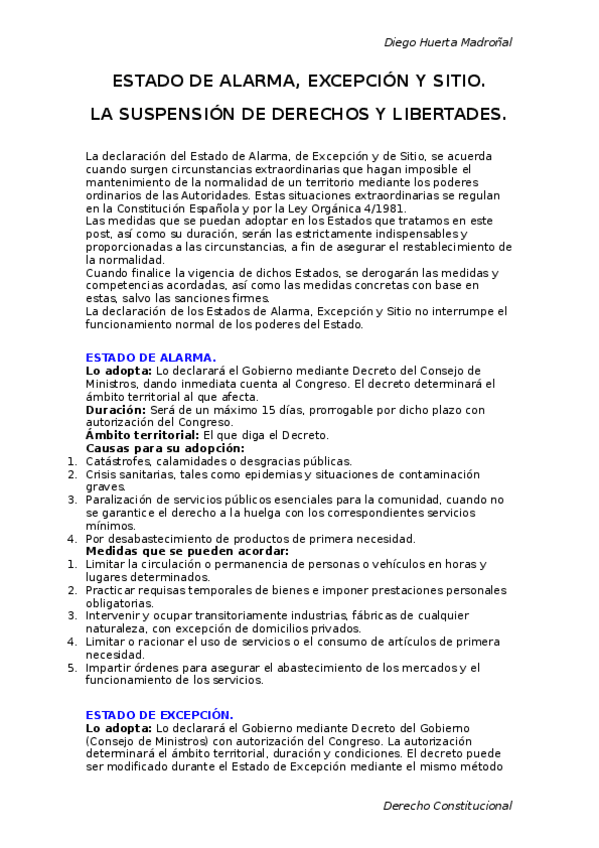 Diego Huerta Madroñal

ESTADO DE ALARMA, EXCEPCIÓN Y SITIO.

LA SUSPENSIÓN DE DERECHOS Y LIBERTADES.

La declaración del Estado de Alarma, de Excepción y de Sitio, se acuerda cuando surgen circunstancias extraordinarias que hagan imposible el mantenimiento de la normalidad de un territorio mediante los poderes ordinarios de las Autoridades. Estas situaciones extraordinarias se regulan en la Constitución Española y por la Ley Orgánica 4/1981.
Las medidas que se puedan adoptar en los Estados que tratamos en este post, así como su duración, serán las estrictamente indispensables y proporcionadas a las circunstancias, a fin de asegurar el restablecimiento de la normalidad.
Cuando finalice la vigencia de dichos Estados, se derogarán las medidas y competencias acordadas, así como las medidas concretas con base en estas, salvo las sanciones firmes.
La declaración de los Estados de Alarma, Excepción y Sitio no interrumpe el funcionamiento normal de los poderes del Estado.

ESTADO DE ALARMA.
Lo adopta: Lo declarará el Gobierno mediante Decreto del Consejo de Ministros, dando inmediata cuenta al Congreso. El decreto determinará el ámbito territorial al que afecta.
Duración: Será de un máximo 15 días, prorrogable por dicho plazo con autorización del Congreso.
Ámbito territorial: El que diga el Decreto.
Causas para su adopción:
1. Catástrofes, calamidades o desgracias públicas.
2. Crisis sanitarias, tales como epidemias y situaciones de contaminación graves.
3. Paralización de servicios públicos esenciales para la comunidad, cuando no se garantice el derecho a la huelga con los correspondientes servicios mínimos.
4. Por desabastecimiento de productos de primera necesidad.
Medidas que se pueden acordar:
1. Limitar la circulación o permanencia de personas o vehículos en horas y lugares determinados.
2. Practicar requisas temporales de bienes e imponer prestaciones personales obligatorias.
3. Intervenir y ocupar transitoriamente industrias, fábricas de cualquier naturaleza, con excepción de domicilios privados.
4. Limitar o racionar el uso de servicios o el consumo de artículos de primera necesidad.
5. Impartir órdenes para asegurar el abastecimiento de los mercados y el funcionamiento de los servicios.

ESTADO DE EXCEPCIÓN.
Lo adopta: Lo declarará el Gobierno mediante Decreto del Gobierno (Consejo de Ministros) con autorización del Congreso. La autorización determinará el ámbito territorial, duración y condiciones. El decreto puede ser modificado durante el Estado de Excepción mediante el mismo método

Derecho Constitucional